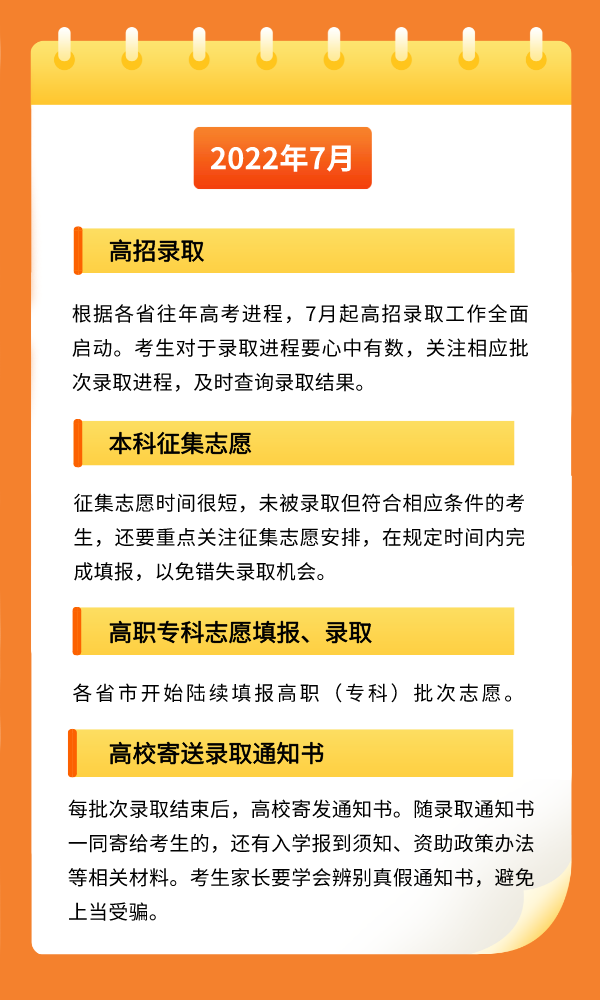 2022年7月

高招录取

根据各省往年高考进程，7月起高招录取工作全面启动。考生对于录取进程要心中有数，关注相应批次录取进程，及时查询录取结果。

本科征集志愿

征集志愿时间很短，未被录取但符合相应条件的考生，还要重点关注征集志愿安排，在规定时间内完成填报，以免错失录取机会。

高职专科志愿填报、录取

各省市开始陆续填报高职（专科）批次志愿。

高校寄送录取通知书

每批次录取结束后，高校寄发通知书。随录取通知书一同寄给考生的，还有入学报到须知、资助政策办法等相关材料。考生家长要学会辨别真假通知书，避免上当受骗。